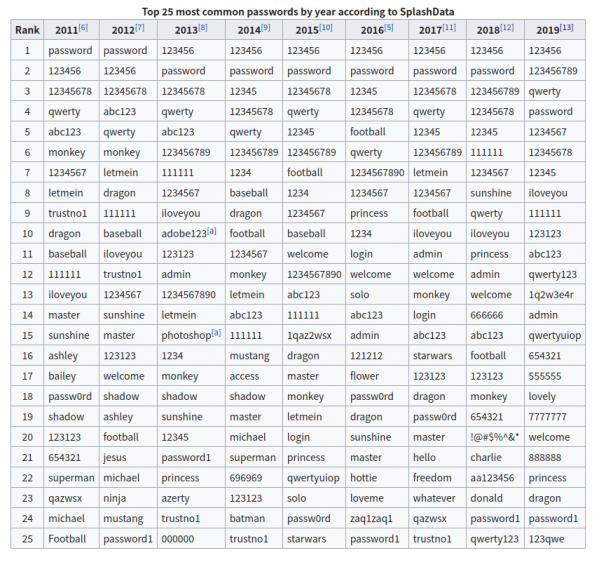 Top 25 most common passwords by year according to SplashData

| Rank | 2011[6] | 2012[7] | 2013[8] | 2014[9] | 2015[10] | 2016[5] | 2017[11] | 2018[12] | 2019[13] |
|---|---|---|---|---|---|---|---|---|---|
| 1 | password | password | 123456 | 123456 | 123456 | 123456 | 123456 | 123456 | 123456 |
| 2 | 123456 | 123456 | password | password | password | password | password | password | 123456789 |
| 3 | 12345678 | 12345678 | 12345678 | 12345 | 12345678 | 12345 | 12345678 | 123456789 | qwerty |
| 4 | qwerty | abc123 | qwerty | 12345678 | qwerty | 12345678 | qwerty | 12345678 | password |
| 5 | abc123 | qwerty | abc123 | qwerty | 12345 | football | 12345 | 12345 | 1234567 |
| 6 | monkey | monkey | 123456789 | 123456789 | 123456789 | qwerty | 123456789 | 111111 | 12345678 |
| 7 | 1234567 | letmein | 111111 | 1234 | football | 1234567890 | letmein | 1234567 | 12345 |
| 8 | letmein | dragon | 1234567 | baseball | 1234 | 1234567 | 1234567 | sunshine | iloveyou |
| 9 | trustno1 | 111111 | iloveyou | dragon | 1234567 | princess | football | qwerty | 111111 |
| 10 | dragon | baseball | adobe123[a] | football | baseball | 1234 | iloveyou | iloveyou | 123123 |
| 11 | baseball | iloveyou | 123123 | 1234567 | welcome | login | admin | princess | abc123 |
| 12 | 111111 | trustno1 | admin | monkey | 1234567890 | welcome | welcome | admin | qwerty123 |
| 13 | iloveyou | 1234567 | 1234567890 | letmein | abc123 | solo | monkey | welcome | 1q2w3e4r |
| 14 | master | sunshine | letmein | abc123 | 111111 | abc123 | login | 666666 | admin |
| 15 | sunshine | master | photoshop[a] | 111111 | 1qaz2wsx | admin | abc123 | abc123 | qwertyuiop |
| 16 | ashley | 123123 | 1234 | mustang | dragon | 121212 | starwars | football | 654321 |
| 17 | bailey | welcome | monkey | access | master | flower | 123123 | 123123 | 555555 |
| 18 | passw0rd | shadow | shadow | shadow | monkey | passw0rd | dragon | monkey | lovely |
| 19 | shadow | ashley | sunshine | master | letmein | dragon | passw0rd | 654321 | 7777777 |
| 20 | 123123 | football | 12345 | michael | login | sunshine | master | !@#$%^&* | welcome |
| 21 | 654321 | jesus | password1 | superman | princess | master | hello | charlie | 888888 |
| 22 | superman | michael | princess | 696969 | qwertyuiop | hottie | freedom | aa123456 | princess |
| 23 | qazwsx | ninja | azerty | 123123 | solo | loveme | whatever | donald | dragon |
| 24 | michael | mustang | trustno1 | batman | passw0rd | zaq1zaq1 | qazwsx | password1 | password1 |
| 25 | Football | password1 | 000000 | trustno1 | starwars | password1 | trustno1 | qwerty123 | 123qwe |